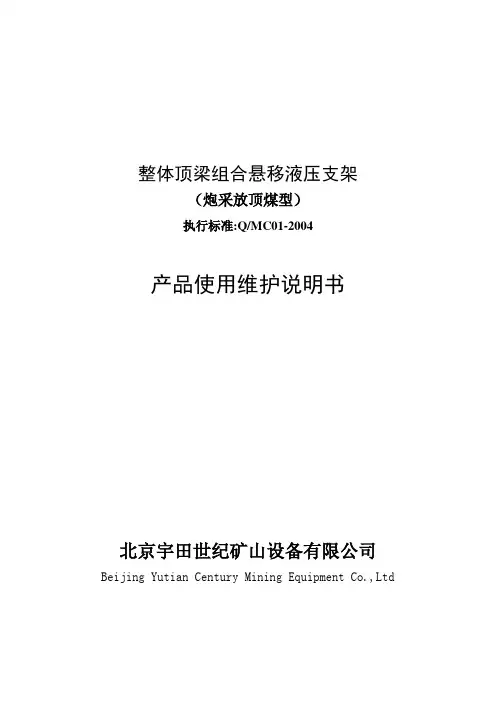 整体顶梁组合悬移液压支架

（炮采放顶煤型）

执行标准:Q/MC01-2004

产品使用维护说明书

北京宇田世纪矿山设备有限公司

Beijing Yutian Century Mining Equipment Co.,Ltd